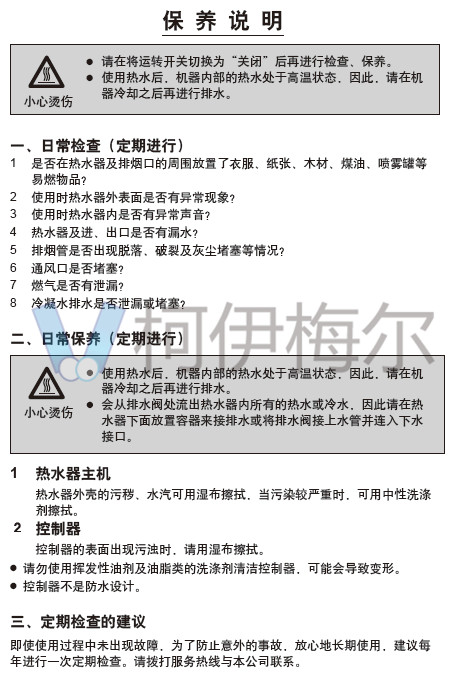 保养说明

小心烫伤

● 请在将运转开关切换为“关闭”后再进行检查、保养。
● 使用热水后，机器内部的热水处于高温状态，因此，请在机器冷却之后再进行排水。

一、日常检查（定期进行）
1 是否在热水器及排烟口的周围放置了衣服、纸张、木材、煤油、喷雾罐等易燃物品？
2 使用时热水器外表面是否有异常现象？
3 使用时热水器内是否有异常声音？
4 热水器及进、出口是否有漏水？
5 排烟管是否出现脱落、破裂及灰尘堵塞等情况？
6 通风口是否堵塞？
7 燃气是否有泄漏？
8 冷凝水排水是否泄漏或堵塞？

柯伊梅尔

二、日常保养（定期进行）

小心烫伤

● 使用热水后，机器内部的热水处于高温状态，因此，请在机器冷却之后再进行排水。
● 会从排水阀处流出热水器内所有的热水或冷水，因此请在热水器下面放置容器来接排水或将排水阀接上水管并连入下水接口。

1 热水器主机
热水器外壳的污秽、水汽可用湿布擦拭，当污染较严重时，可用中性洗涤剂擦拭。
2 控制器
控制器的表面出现污浊时，请用湿布擦拭。
● 请勿使用挥发性油剂及油脂类的洗涤剂清洁控制器，可能会导致变形。
● 控制器不是防水设计。

三、定期检查的建议
即使使用过程中未出现故障，为了防止意外的事故，放心地长期使用，建议每年进行一次定期检查。请拨打服务热线与本公司联系。